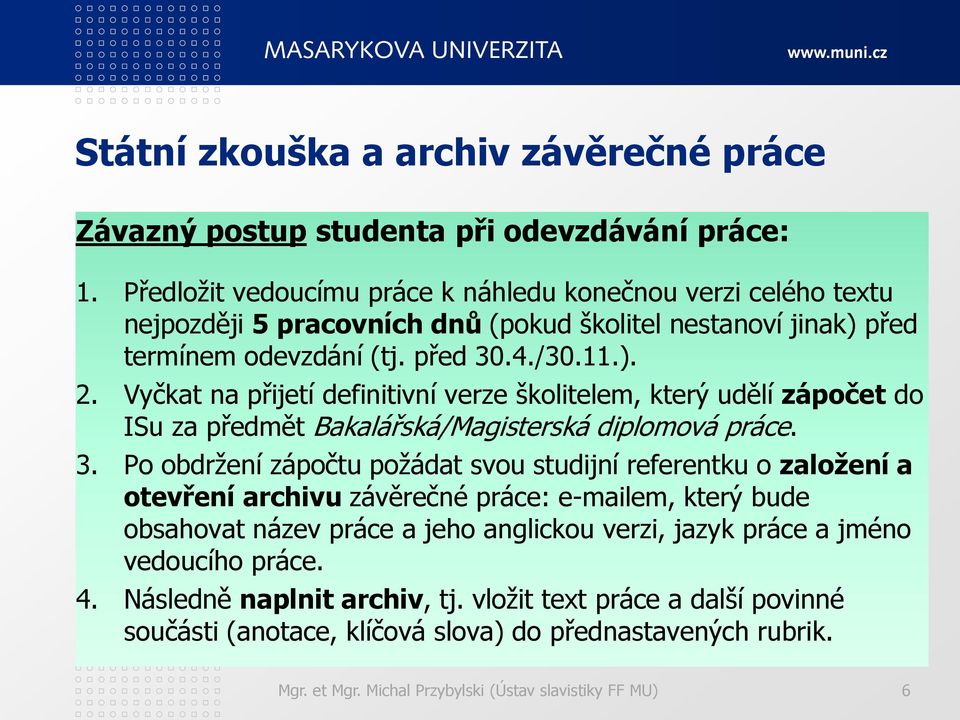 MASARYKOVA UNIVERZITA www.muni.cz

Státní zkouška a archiv závěrečné práce

Závazný postup studenta při odevzdávání práce:

1. Předložit vedoucímu práce k náhledu konečnou verzi celého textu nejpozději 5 pracovních dnů (pokud školitel nestanoví jinak) před termínem odevzdání (tj. před 30.4./30.11.).
2. Vyčkat na přijetí definitivní verze školitelem, který udělí zápočet do ISu za předmět Bakalářská/Magisterská diplomová práce.
3. Po obdržení zápočtu požádat svou studijní referentku o založení a otevření archivu závěrečné práce: e-mailem, který bude obsahovat název práce a jeho anglickou verzi, jazyk práce a jméno vedoucího práce.
4. Následně naplnit archiv, tj. vložit text práce a další povinné součásti (anotace, klíčová slova) do přednastavených rubrik.

Mgr. et Mgr. Michal Przybylski (Ústav slavistiky FF MU) 6